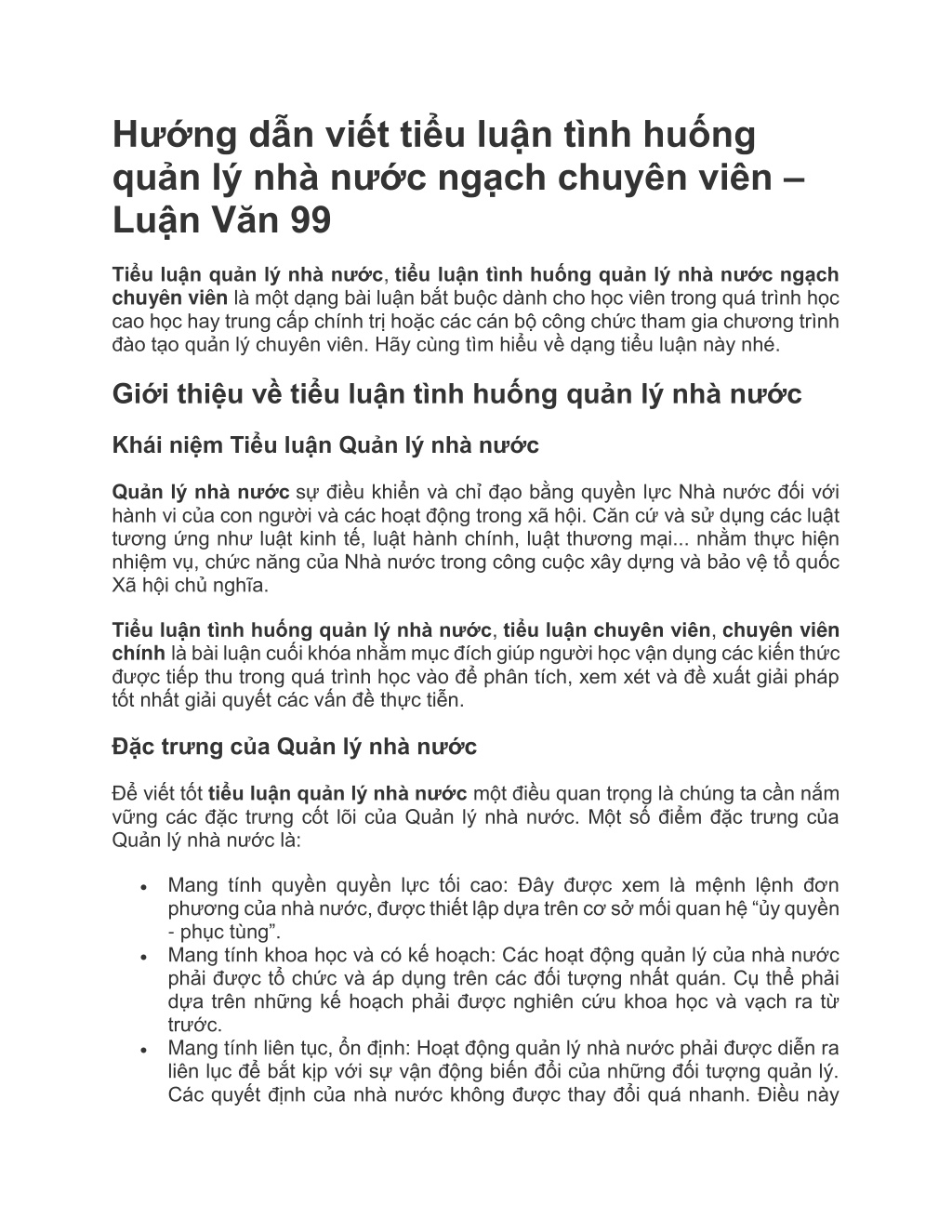 Hướng dẫn viết tiểu luận tình huống quản lý nhà nước ngạch chuyên viên – Luận Văn 99

Tiểu luận quản lý nhà nước, tiểu luận tình huống quản lý nhà nước ngạch chuyên viên là một dạng bài luận bắt buộc dành cho học viên trong quá trình học cao học hay trung cấp chính trị hoặc các cán bộ công chức tham gia chương trình đào tạo quản lý chuyên viên. Hãy cùng tìm hiểu về dạng tiểu luận này nhé.

Giới thiệu về tiểu luận tình huống quản lý nhà nước

Khái niệm Tiểu luận Quản lý nhà nước

Quản lý nhà nước sự điều khiển và chỉ đạo bằng quyền lực Nhà nước đối với hành vi của con người và các hoạt động trong xã hội. Căn cứ và sử dụng các luật tương ứng như luật kinh tế, luật hành chính, luật thương mại... nhằm thực hiện nhiệm vụ, chức năng của Nhà nước trong công cuộc xây dựng và bảo vệ tổ quốc Xã hội chủ nghĩa.

Tiểu luận tình huống quản lý nhà nước, tiểu luận chuyên viên, chuyên viên chính là bài luận cuối khóa nhằm mục đích giúp người học vận dụng các kiến thức được tiếp thu trong quá trình học vào để phân tích, xem xét và đề xuất giải pháp tốt nhất giải quyết các vấn đề thực tiễn.

Đặc trưng của Quản lý nhà nước

Để viết tốt tiểu luận quản lý nhà nước một điều quan trọng là chúng ta cần nắm vững các đặc trưng cốt lõi của Quản lý nhà nước. Một số điểm đặc trưng của Quản lý nhà nước là:

• Mang tính quyền quyền lực tối cao: Đây được xem là mệnh lệnh đơn phương của nhà nước, được thiết lập dựa trên cơ sở mối quan hệ “ủy quyền - phục tùng”.
• Mang tính khoa học và có kế hoạch: Các hoạt động quản lý của nhà nước phải được tổ chức và áp dụng trên các đối tượng nhất quán. Cụ thể phải dựa trên những kế hoạch phải được nghiên cứu khoa học và vạch ra từ trước.
• Mang tính liên tục, ổn định: Hoạt động quản lý nhà nước phải được diễn ra liên lục để bắt kịp với sự vận động biến đổi của những đối tượng quản lý. Các quyết định của nhà nước không được thay đổi quá nhanh. Điều này